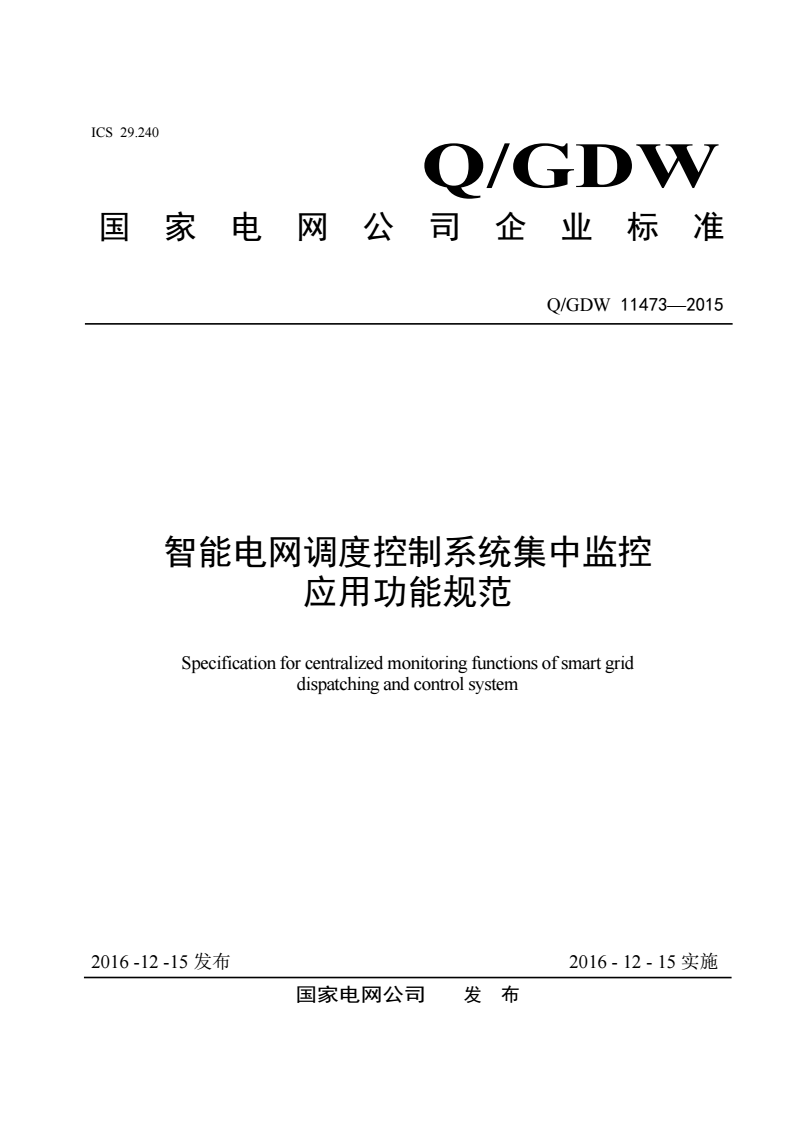 ICS 29.240

Q/GDW

国家电网公司企业标准

Q/GDW 11473—2015

智能电网调度控制系统集中监控应用功能规范

Specification for centralized monitoring functions of smart grid dispatching and control system

2016 -12 -15 发布

2016 - 12 - 15 实施

国家电网公司 发 布